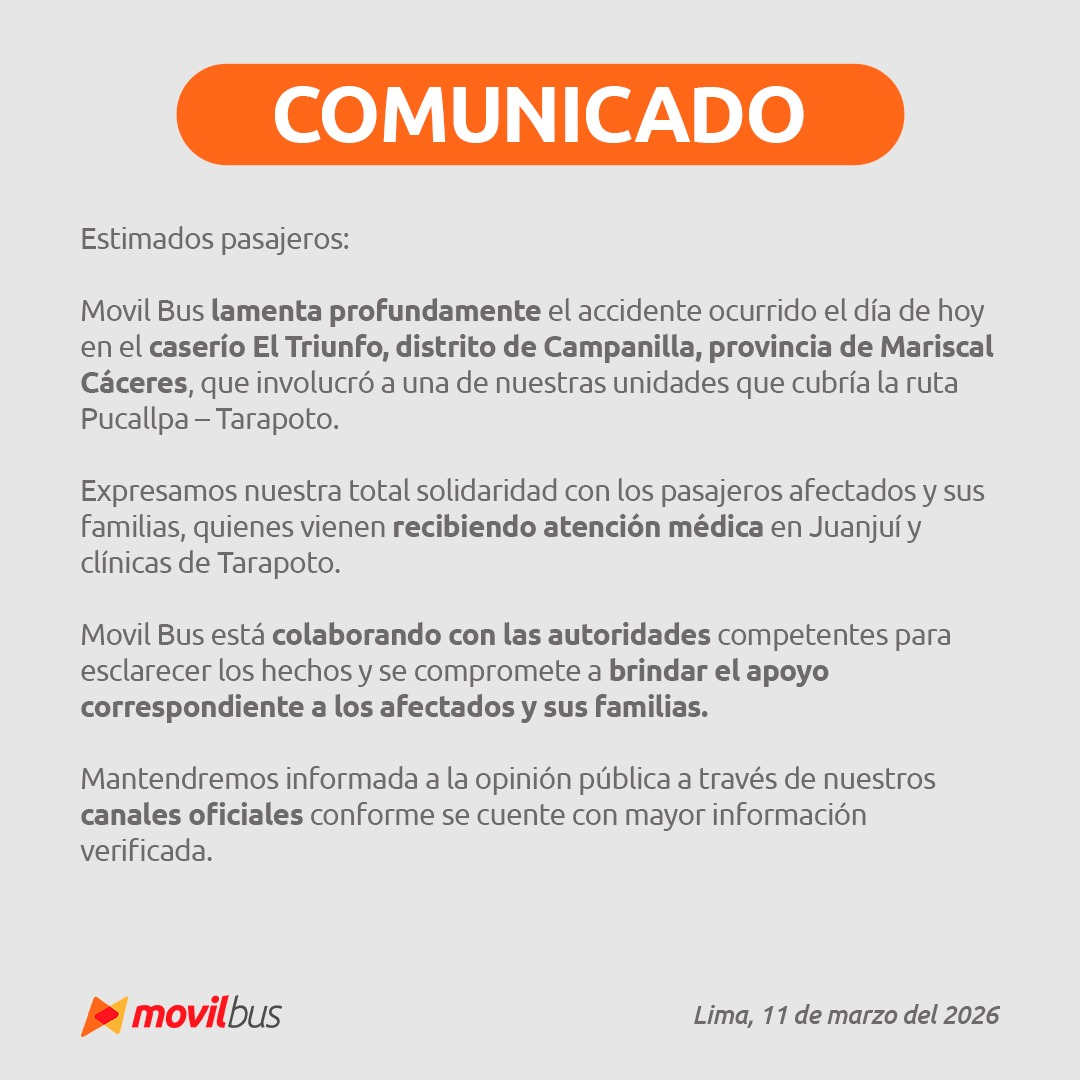 COMUNICADO

Estimados pasajeros:

Movil Bus lamenta profundamente el accidente ocurrido el día de hoy en el caserío El Triunfo, distrito de Campanilla, provincia de Mariscal Cáceres, que involucró a una de nuestras unidades que cubría la ruta Pucallpa – Tarapoto.

Expresamos nuestra total solidaridad con los pasajeros afectados y sus familias, quienes vienen recibiendo atención médica en Juanjuí y clínicas de Tarapoto.

Movil Bus está colaborando con las autoridades competentes para esclarecer los hechos y se compromete a brindar el apoyo correspondiente a los afectados y sus familias.

Mantendremos informada a la opinión pública a través de nuestros canales oficiales conforme se cuente con mayor información verificada.

movilbus

Lima, 11 de marzo del 2026